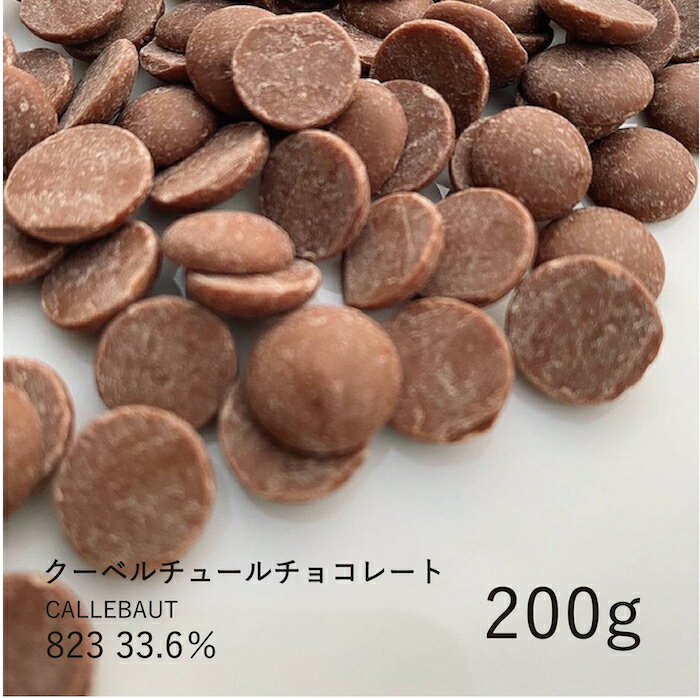 クーベルチュールチョコレート
CALLEBAUT
823 33.6%

200g